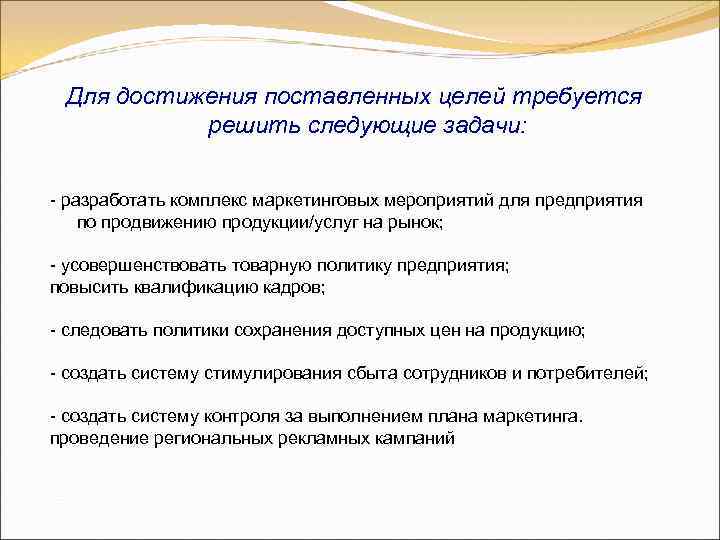 Для достижения поставленных целей требуется решить следующие задачи:

- разработать комплекс маркетинговых мероприятий для предприятия по продвижению продукции/услуг на рынок;

- усовершенствовать товарную политику предприятия;
повысить квалификацию кадров;

- следовать политики сохранения доступных цен на продукцию;

- создать систему стимулирования сбыта сотрудников и потребителей;

- создать систему контроля за выполнением плана маркетинга.
проведение региональных рекламных кампаний